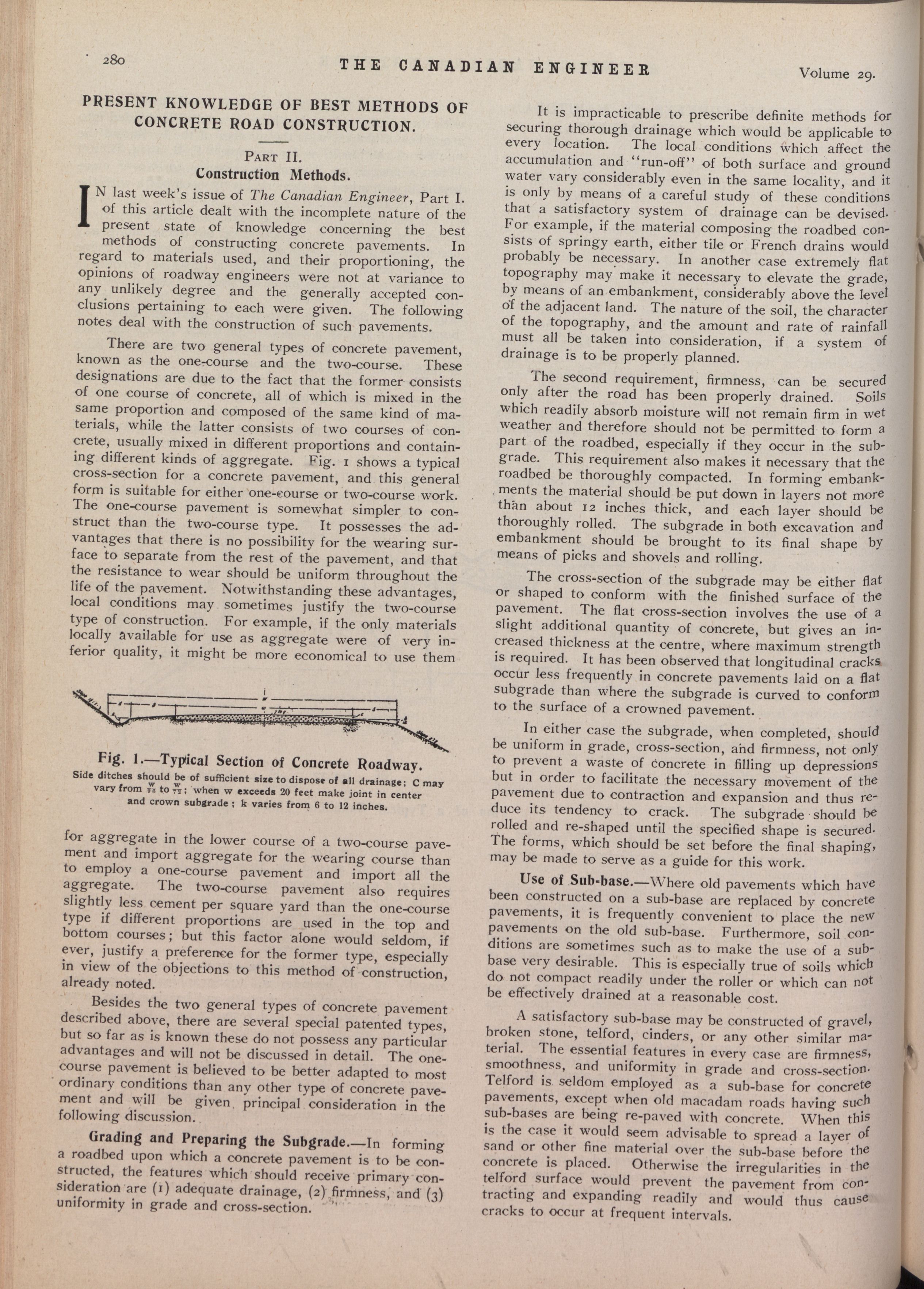 280 THE CANADIAN ENGINEER Volume 29.

PRESENT KNOWLEDGE OF BEST METHODS OF CONCRETE ROAD CONSTRUCTION.

PART II.
Construction Methods.

IN last week's issue of The Canadian Engineer, Part I. of this article dealt with the incomplete nature of the present state of knowledge concerning the best methods of constructing concrete pavements. In regard to materials used, and their proportioning, the opinions of roadway engineers were not at variance to any unlikely degree and the generally accepted conclusions pertaining to each were given. The following notes deal with the construction of such pavements.

There are two general types of concrete pavement, known as the one-course and the two-course. These designations are due to the fact that the former consists of one course of concrete, all of which is mixed in the same proportion and composed of the same kind of materials, while the latter consists of two courses of concrete, usually mixed in different proportions and containing different kinds of aggregate. Fig. 1 shows a typical cross-section for a concrete pavement, and this general form is suitable for either one-course or two-course work. The one-course pavement is somewhat simpler to construct than the two-course type. It possesses the advantages that there is no possibility for the wearing surface to separate from the rest of the pavement, and that the resistance to wear should be uniform throughout the life of the pavement. Notwithstanding these advantages, local conditions may sometimes justify the two-course type of construction. For example, if the only materials locally available for use as aggregate were of very inferior quality, it might be more economical to use them

Fig. 1.—Typical Section of Concrete Roadway.
Side ditches should be of sufficient size to dispose of all drainage; C may vary from $\frac{w}{96}$ to $\frac{w}{72}$; when w exceeds 20 feet make joint in center and crown subgrade; k varies from 6 to 12 inches.

for aggregate in the lower course of a two-course pavement and import aggregate for the wearing course than to employ a one-course pavement and import all the aggregate. The two-course pavement also requires slightly less cement per square yard than the one-course type if different proportions are used in the top and bottom courses; but this factor alone would seldom, if ever, justify a preference for the former type, especially in view of the objections to this method of construction, already noted.

Besides the two general types of concrete pavement described above, there are several special patented types, but so far as is known these do not possess any particular advantages and will not be discussed in detail. The one-course pavement is believed to be better adapted to most ordinary conditions than any other type of concrete pavement and will be given principal consideration in the following discussion.

Grading and Preparing the Subgrade.—In forming a roadbed upon which a concrete pavement is to be constructed, the features which should receive primary consideration are (1) adequate drainage, (2) firmness, and (3) uniformity in grade and cross-section.

It is impracticable to prescribe definite methods for securing thorough drainage which would be applicable to every location. The local conditions which affect the accumulation and "run-off" of both surface and ground water vary considerably even in the same locality, and it is only by means of a careful study of these conditions that a satisfactory system of drainage can be devised. For example, if the material composing the roadbed consists of springy earth, either tile or French drains would probably be necessary. In another case extremely flat topography may make it necessary to elevate the grade, by means of an embankment, considerably above the level of the adjacent land. The nature of the soil, the character of the topography, and the amount and rate of rainfall must all be taken into consideration, if a system of drainage is to be properly planned.

The second requirement, firmness, can be secured only after the road has been properly drained. Soils which readily absorb moisture will not remain firm in wet weather and therefore should not be permitted to form a part of the roadbed, especially if they occur in the subgrade. This requirement also makes it necessary that the roadbed be thoroughly compacted. In forming embankments the material should be put down in layers not more than about 12 inches thick, and each layer should be thoroughly rolled. The subgrade in both excavation and embankment should be brought to its final shape by means of picks and shovels and rolling.

The cross-section of the subgrade may be either flat or shaped to conform with the finished surface of the pavement. The flat cross-section involves the use of a slight additional quantity of concrete, but gives an increased thickness at the centre, where maximum strength is required. It has been observed that longitudinal cracks occur less frequently in concrete pavements laid on a flat subgrade than where the subgrade is curved to conform to the surface of a crowned pavement.

In either case the subgrade, when completed, should be uniform in grade, cross-section, and firmness, not only to prevent a waste of concrete in filling up depressions but in order to facilitate the necessary movement of the pavement due to contraction and expansion and thus reduce its tendency to crack. The subgrade should be rolled and re-shaped until the specified shape is secured. The forms, which should be set before the final shaping, may be made to serve as a guide for this work.

Use of Sub-base.—Where old pavements which have been constructed on a sub-base are replaced by concrete pavements, it is frequently convenient to place the new pavements on the old sub-base. Furthermore, soil conditions are sometimes such as to make the use of a sub-base very desirable. This is especially true of soils which do not compact readily under the roller or which can not be effectively drained at a reasonable cost.

A satisfactory sub-base may be constructed of gravel, broken stone, telford, cinders, or any other similar material. The essential features in every case are firmness, smoothness, and uniformity in grade and cross-section. Telford is seldom employed as a sub-base for concrete pavements, except when old macadam roads having such sub-bases are being re-paved with concrete. When this is the case it would seem advisable to spread a layer of sand or other fine material over the sub-base before the concrete is placed. Otherwise the irregularities in the telford surface would prevent the pavement from contracting and expanding readily and would thus cause cracks to occur at frequent intervals.